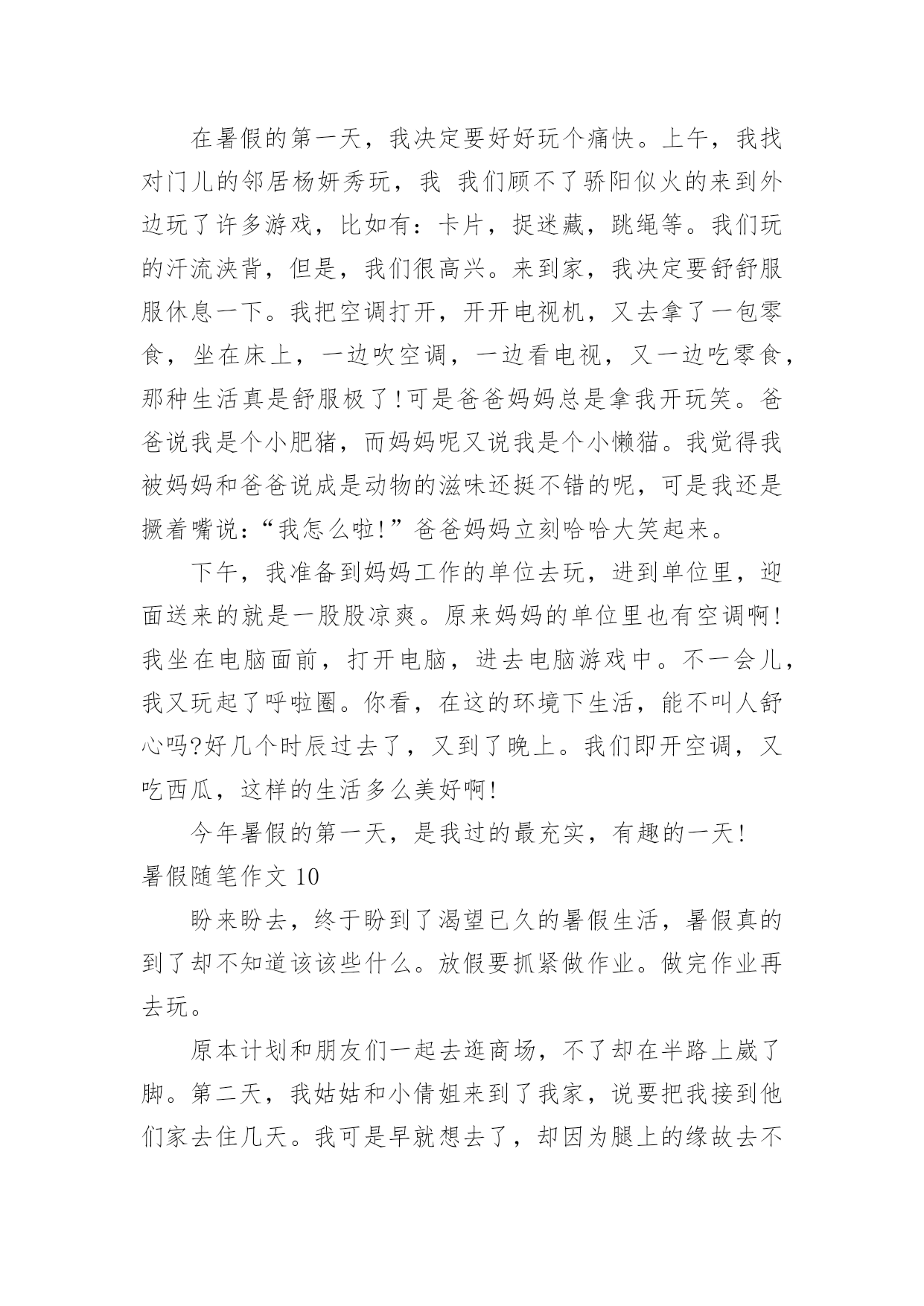 在暑假的第一天，我决定要好好玩个痛快。上午，我找对门儿的邻居杨妍秀玩，我 我们顾不了骄阳似火的来到外边玩了许多游戏，比如有：卡片，捉迷藏，跳绳等。我们玩的汗流浃背，但是，我们很高兴。来到家，我决定要舒舒服服休息一下。我把空调打开，开开电视机，又去拿了一包零食，坐在床上，一边吹空调，一边看电视，又一边吃零食，那种生活真是舒服极了!可是爸爸妈妈总是拿我开玩笑。爸爸说我是个小肥猪，而妈妈呢又说我是个小懒猫。我觉得我被妈妈和爸爸说成是动物的滋味还挺不错的呢，可是我还是撅着嘴说：“我怎么啦!”爸爸妈妈立刻哈哈大笑起来。

下午，我准备到妈妈工作的单位去玩，进到单位里，迎面送来的就是一股股凉爽。原来妈妈的单位里也有空调啊!我坐在电脑面前，打开电脑，进去电脑游戏中。不一会儿，我又玩起了呼啦圈。你看，在这的环境下生活，能不叫人舒心吗?好几个时辰过去了，又到了晚上。我们即开空调，又吃西瓜，这样的生活多么美好啊!

今年暑假的第一天，是我过的最充实，有趣的一天!

暑假随笔作文 10

盼来盼去，终于盼到了渴望已久的暑假生活，暑假真的到了却不知道该该些什么。放假要抓紧做作业。做完作业再去玩。

原本计划和朋友们一起去逛商场，不了却在半路上崴了脚。第二天，我姑姑和小倩姐来到了我家，说要把我接到他们家去住几天。我可是早就想去了，却因为腿上的缘故去不